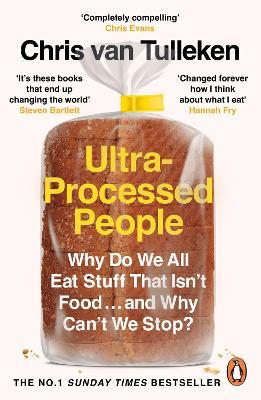 'Completely compelling'
Chris Evans

Chris van Tulleken

'It's these books that end up changing the world'
Steven Bartlett

'Changed forever how I think about what I eat'
Hannah Fry

Ultra-Processed People

Why Do We All Eat Stuff That Isn't Food…and Why Can't We Stop?

THE NO.1 SUNDAY TIMES BESTSELLER